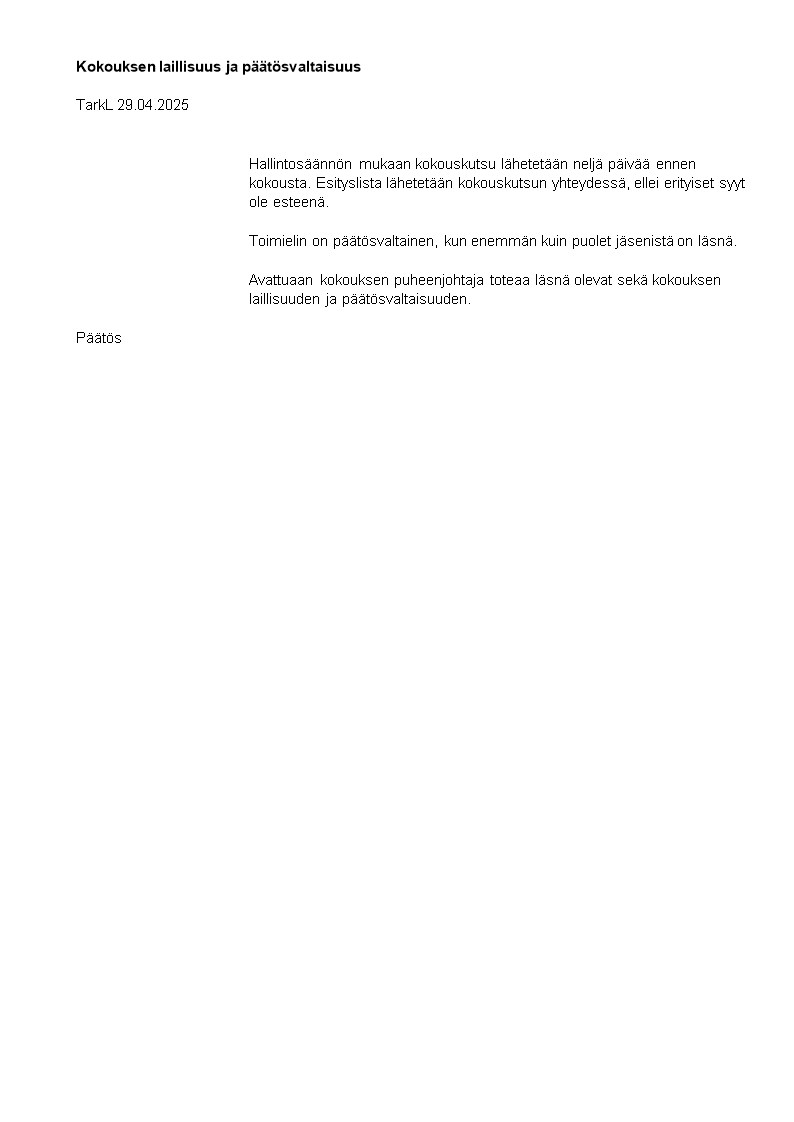 Kokouksen laillisuus ja päätösvaltaisuus

TarkL 29.04.2025

Hallintosäännön mukaan kokouskutsu lähetetään neljä päivää ennen kokousta. Esityslista lähetetään kokouskutsun yhteydessä, ellei erityiset syyt ole esteenä.

Toimielin on päätösvaltainen, kun enemmän kuin puolet jäsenistä on läsnä.

Avattuaan kokouksen puheenjohtaja toteaa läsnä olevat sekä kokouksen laillisuuden ja päätösvaltaisuuden.

Päätös